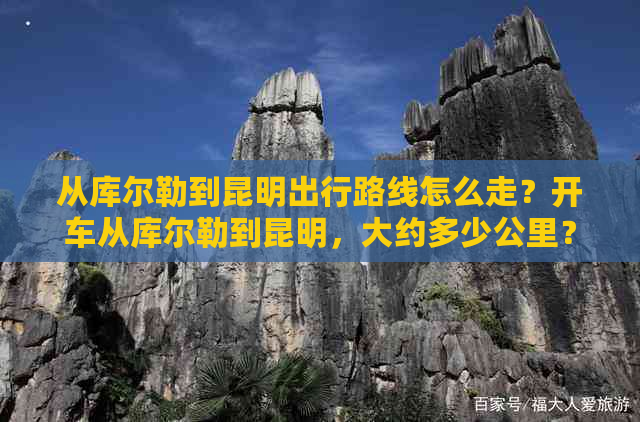 从库尔勒到昆明出行路线怎么走？开车从库尔勒到昆明，大约多少公里？

百家号/福大人爱旅游